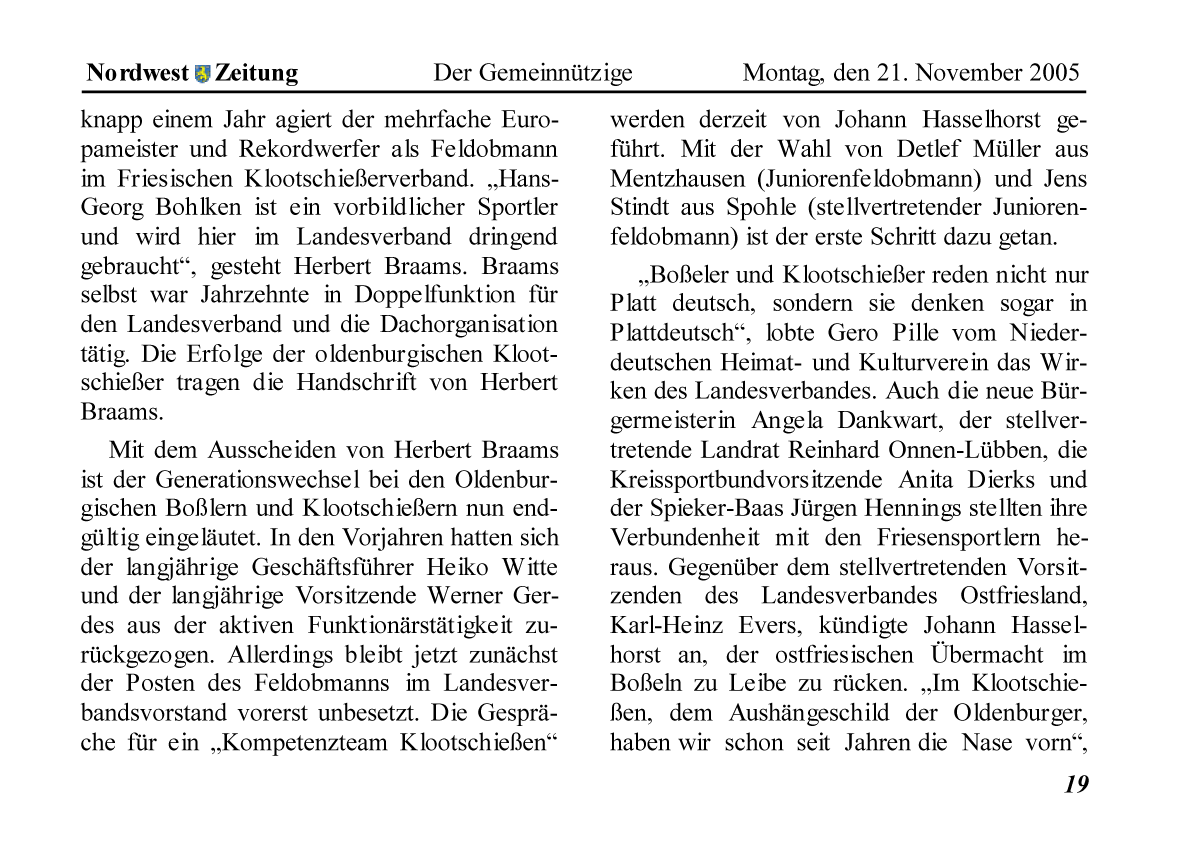 Nordwest Zeitung Der Gemeinnützige Montag, den 21. November 2005

knapp einem Jahr agiert der mehrfache Europameister und Rekordwerfer als Feldobmann im Friesischen Klootschießerverband. „Hans-Georg Bohlken ist ein vorbildlicher Sportler und wird hier im Landesverband dringend gebraucht“, gesteht Herbert Braams. Braams selbst war Jahrzehnte in Doppelfunktion für den Landesverband und die Dachorganisation tätig. Die Erfolge der oldenburgischen Klootschießer tragen die Handschrift von Herbert Braams.

Mit dem Ausscheiden von Herbert Braams ist der Generationswechsel bei den Oldenburgischen Boßlern und Klootschießern nun endgültig eingeläutet. In den Vorjahren hatten sich der langjährige Geschäftsführer Heiko Witte und der langjährige Vorsitzende Werner Gerdes aus der aktiven Funktionärstätigkeit zurückgezogen. Allerdings bleibt jetzt zunächst der Posten des Feldobmanns im Landesverbandsvorstand vorerst unbesetzt. Die Gespräche für ein „Kompetenzteam Klootschießen“ werden derzeit von Johann Hasselhorst geführt. Mit der Wahl von Detlef Müller aus Mentzhausen (Juniorenfeldobmann) und Jens Stindt aus Spohle (stellvertretender Juniorenfeldobmann) ist der erste Schritt dazu getan.

„Boßeler und Klootschießer reden nicht nur Platt deutsch, sondern sie denken sogar in Plattdeutsch“, lobte Gero Pille vom Niederdeutschen Heimat- und Kulturverein das Wirken des Landesverbandes. Auch die neue Bürgermeisterin Angela Dankwart, der stellvertretende Landrat Reinhard Onnen-Lübben, die Kreissportbundvorsitzende Anita Dierks und der Spieker-Baas Jürgen Hennings stellten ihre Verbundenheit mit den Friesensportlern heraus. Gegenüber dem stellvertretenden Vorsitzenden des Landesverbandes Ostfriesland, Karl-Heinz Evers, kündigte Johann Hasselhorst an, der ostfriesischen Übermacht im Boßeln zu Leibe zu rücken. „Im Klootschießen, dem Aushängeschild der Oldenburger, haben wir schon seit Jahren die Nase vorn“,

19